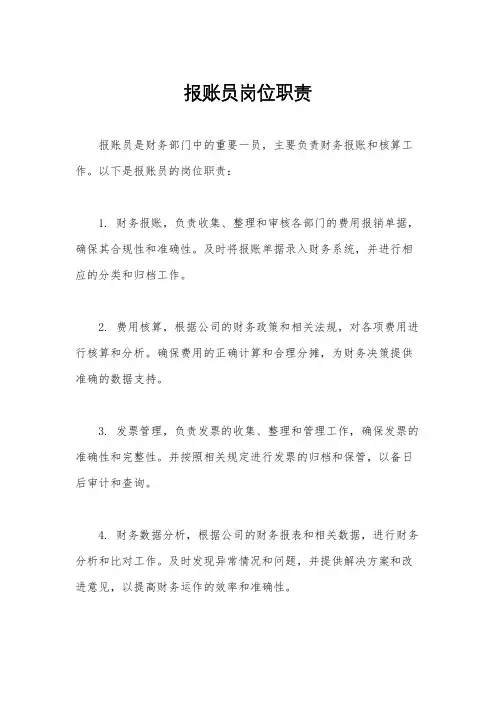 报账员岗位职责

报账员是财务部门中的重要一员，主要负责财务报账和核算工作。以下是报账员的岗位职责：

1. 财务报账，负责收集、整理和审核各部门的费用报销单据，确保其合规性和准确性。及时将报账单据录入财务系统，并进行相应的分类和归档工作。

2. 费用核算，根据公司的财务政策和相关法规，对各项费用进行核算和分析。确保费用的正确计算和合理分摊，为财务决策提供准确的数据支持。

3. 发票管理，负责发票的收集、整理和管理工作，确保发票的准确性和完整性。并按照相关规定进行发票的归档和保管，以备日后审计和查询。

4. 财务数据分析，根据公司的财务报表和相关数据，进行财务分析和比对工作。及时发现异常情况和问题，并提供解决方案和改进意见，以提高财务运作的效率和准确性。